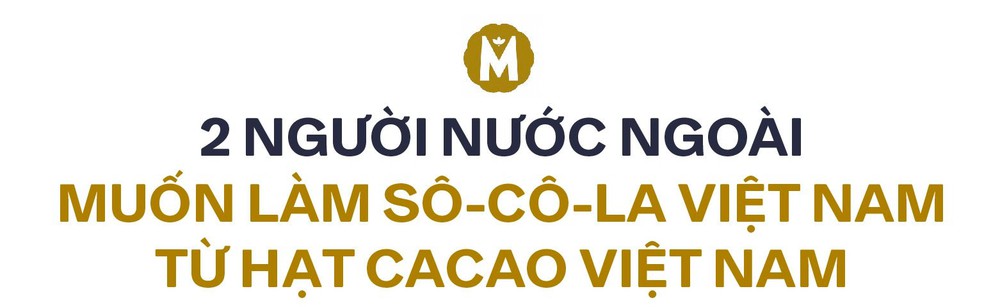 M

2 NGƯỜI NƯỚC NGOÀI
MUỐN LÀM SÔ-CÔ-LA VIỆT NAM
TỪ HẠT CACAO VIỆT NAM